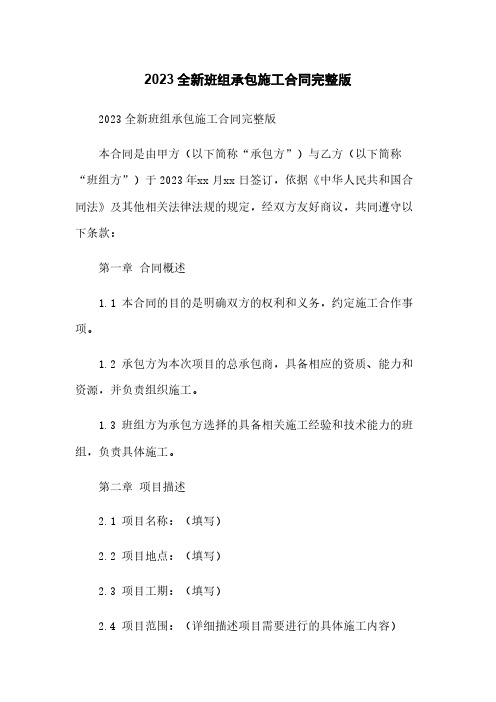 2023全新班组承包施工合同完整版

2023全新班组承包施工合同完整版

本合同是由甲方（以下简称“承包方”）与乙方（以下简称“班组方”）于2023年xx月xx日签订，依据《中华人民共和国合同法》及其他相关法律法规的规定，经双方友好商议，共同遵守以下条款：

第一章 合同概述

1.1 本合同的目的是明确双方的权利和义务，约定施工合作事项。

1.2 承包方为本次项目的总承包商，具备相应的资质、能力和资源，并负责组织施工。

1.3 班组方为承包方选择的具备相关施工经验和技术能力的班组，负责具体施工。

第二章 项目描述

2.1 项目名称：（填写）

2.2 项目地点：（填写）

2.3 项目工期：（填写）

2.4 项目范围：（详细描述项目需要进行的具体施工内容）